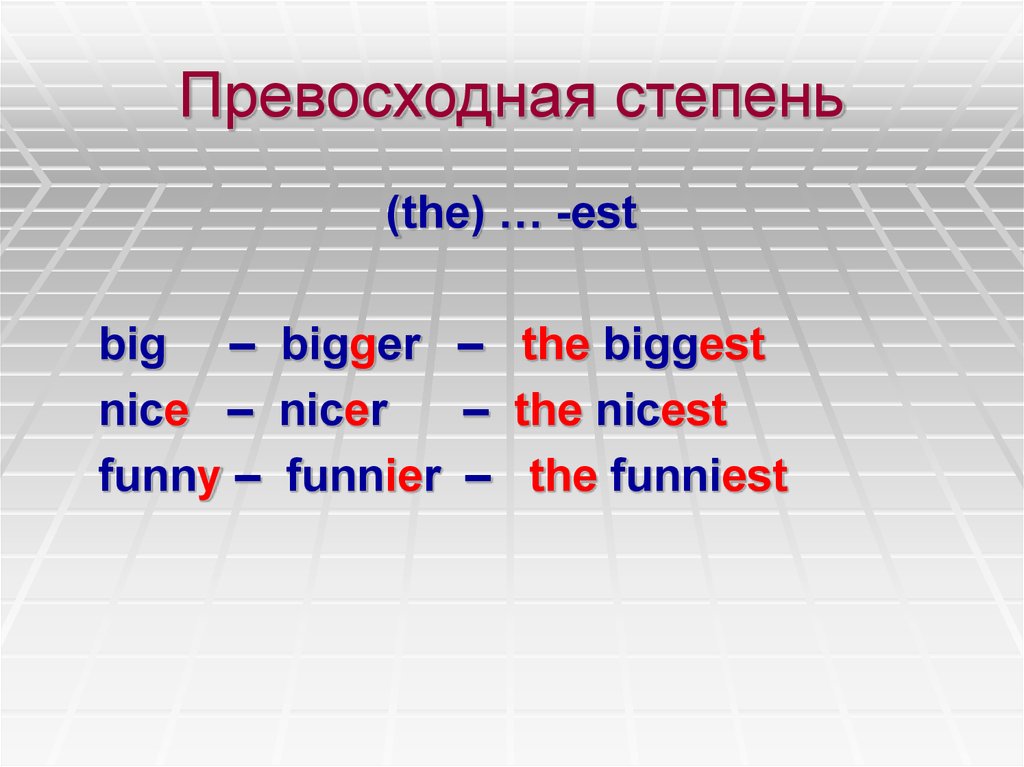 Превосходная степень

(the) … -est

big – bigger – the biggest
nice – nicer – the nicest
funny – funnier – the funniest